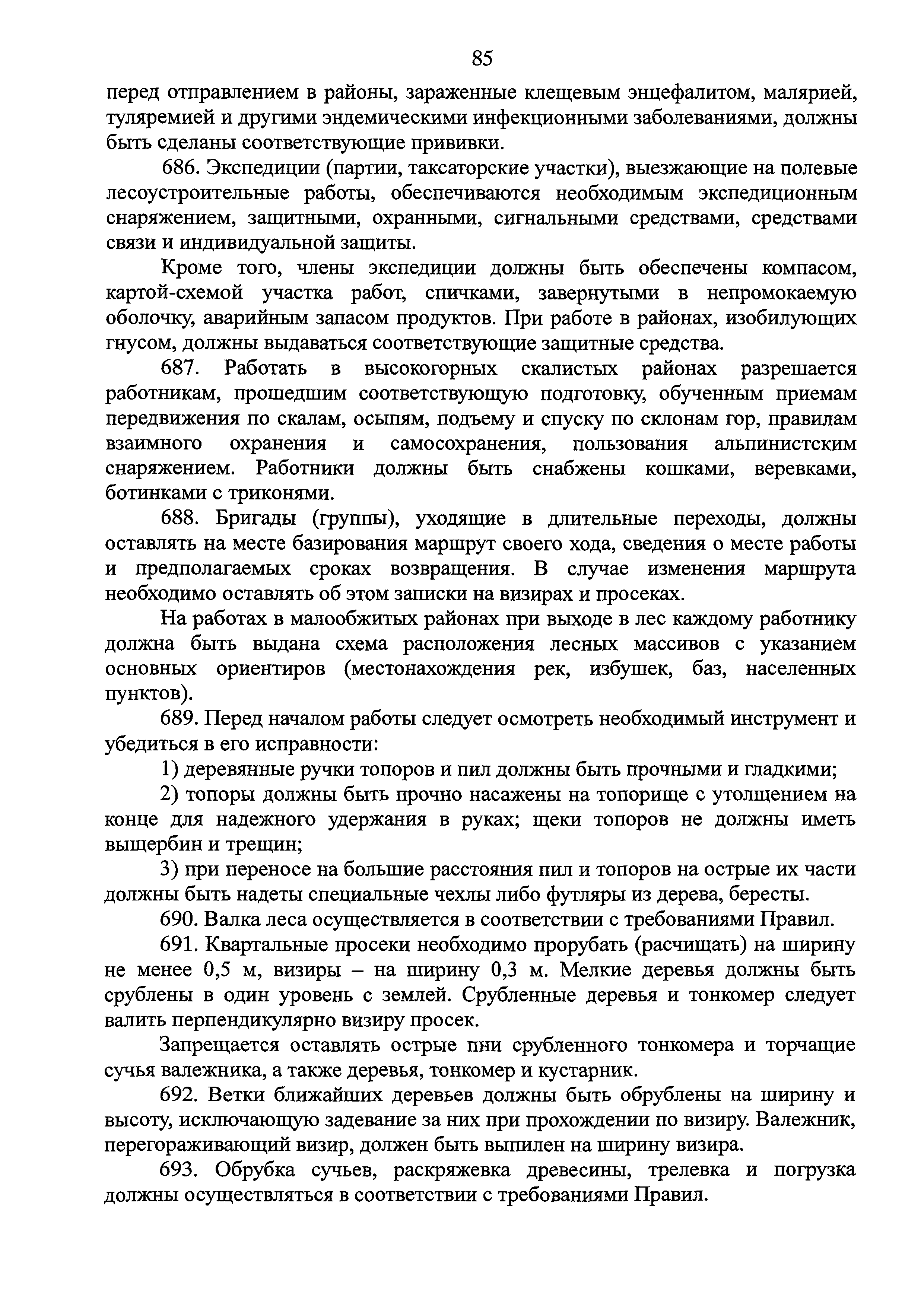 85

перед отправлением в районы, зараженные клещевым энцефалитом, малярией, туляремией и другими эндемическими инфекционными заболеваниями, должны быть сделаны соответствующие прививки.

686. Экспедиции (партии, таксаторские участки), выезжающие на полевые лесоустроительные работы, обеспечиваются необходимым экспедиционным снаряжением, защитными, охранными, сигнальными средствами, средствами связи и индивидуальной защиты.

Кроме того, члены экспедиции должны быть обеспечены компасом, картой-схемой участка работ, спичками, завернутыми в непромокаемую оболочку, аварийным запасом продуктов. При работе в районах, изобилующих гнусом, должны выдаваться соответствующие защитные средства.

687. Работать в высокогорных скалистых районах разрешается работникам, прошедшим соответствующую подготовку, обученным приемам передвижения по скалам, осыпям, подъему и спуску по склонам гор, правилам взаимного охранения и самосохранения, пользования альпинистским снаряжением. Работники должны быть снабжены кошками, веревками, ботинками с триконями.

688. Бригады (группы), уходящие в длительные переходы, должны оставлять на месте базирования маршрут своего хода, сведения о месте работы и предполагаемых сроках возвращения. В случае изменения маршрута необходимо оставлять об этом записки на визирах и просеках.

На работах в малообжитых районах при выходе в лес каждому работнику должна быть выдана схема расположения лесных массивов с указанием основных ориентиров (местонахождения рек, избушек, баз, населенных пунктов).

689. Перед началом работы следует осмотреть необходимый инструмент и убедиться в его исправности:

1) деревянные ручки топоров и пил должны быть прочными и гладкими;

2) топоры должны быть прочно насажены на топорище с утолщением на конце для надежного удержания в руках; щеки топоров не должны иметь выщербин и трещин;

3) при переносе на большие расстояния пил и топоров на острые их части должны быть надеты специальные чехлы либо футляры из дерева, бересты.

690. Валка леса осуществляется в соответствии с требованиями Правил.

691. Квартальные просеки необходимо прорубать (расчищать) на ширину не менее 0,5 м, визиры – на ширину 0,3 м. Мелкие деревья должны быть срублены в один уровень с землей. Срубленные деревья и тонкомер следует валить перпендикулярно визиру просек.

Запрещается оставлять острые пни срубленного тонкомера и торчащие сучья валежника, а также деревья, тонкомер и кустарник.

692. Ветки ближайших деревьев должны быть обрублены на ширину и высоту, исключающую задевание за них при прохождении по визиру. Валежник, перегораживающий визир, должен быть выпилен на ширину визира.

693. Обрубка сучьев, раскряжевка древесины, трелевка и погрузка должны осуществляться в соответствии с требованиями Правил.